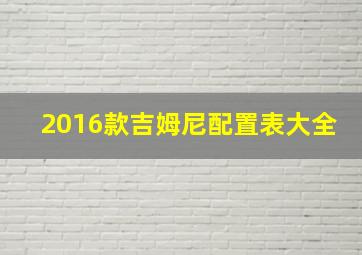 2016款吉姆尼配置表大全